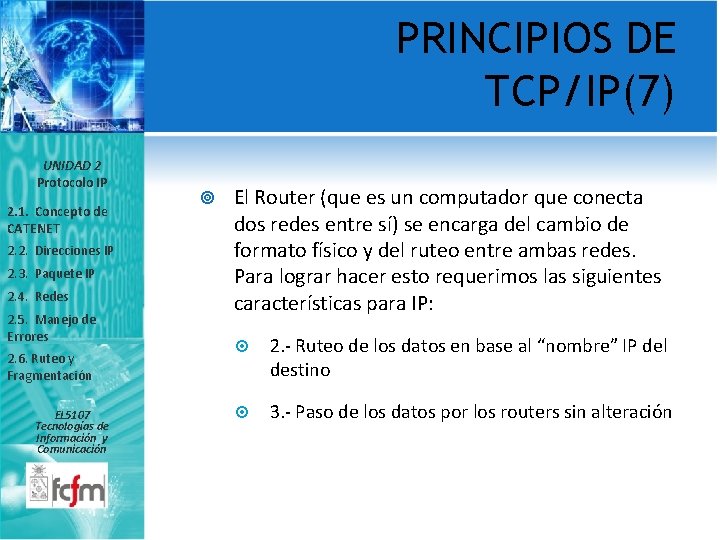 PRINCIPIOS DE TCP/IP(7)

UNIDAD 2
Protocolo IP

2.1. Concepto de CATENET
2.2. Direcciones IP
2.3. Paquete IP
2.4. Redes
2.5. Manejo de Errores
2.6. Ruteo y Fragmentación

EL5107
Tecnologías de Información y Comunicación

fcfm

El Router (que es un computador que conecta dos redes entre sí) se encarga del cambio de formato físico y del ruteo entre ambas redes. Para lograr hacer esto requerimos las siguientes características para IP:

2.- Ruteo de los datos en base al “nombre” IP del destino

3.- Paso de los datos por los routers sin alteración